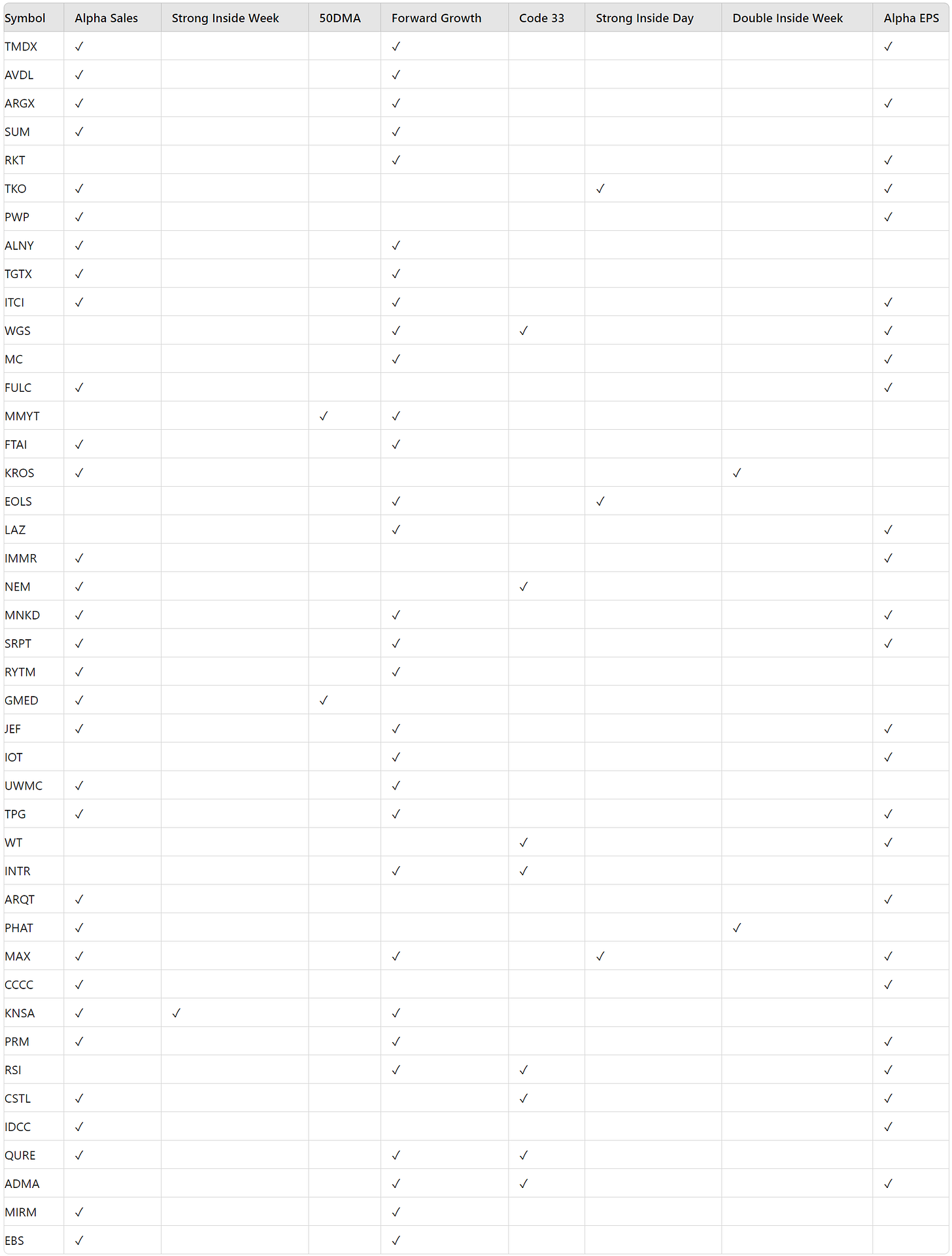 | Symbol | Alpha Sales | Strong Inside Week | 50DMA | Forward Growth | Code 33 | Strong Inside Day | Double Inside Week | Alpha EPS |
|---|---|---|---|---|---|---|---|---|
| TMDX | ✓ | | | ✓ | | | | ✓ |
| AVDL | ✓ | | | ✓ | | | | |
| ARGX | ✓ | | | ✓ | | | | ✓ |
| SUM | ✓ | | | ✓ | | | | |
| RKT | | | | ✓ | | | | ✓ |
| TKO | ✓ | | | | | ✓ | | ✓ |
| PWP | ✓ | | | | | | | ✓ |
| ALNY | ✓ | | | ✓ | | | | |
| TGTX | ✓ | | | ✓ | | | | |
| ITCI | ✓ | | | ✓ | | | | ✓ |
| WGS | | | | ✓ | ✓ | | | ✓ |
| MC | | | | ✓ | | | | ✓ |
| FULC | ✓ | | | | | | | ✓ |
| MMYT | | | ✓ | ✓ | | | | |
| FTAI | ✓ | | | ✓ | | | | |
| KROS | ✓ | | | | | | ✓ | |
| EOLS | | | | ✓ | | ✓ | | |
| LAZ | | | | ✓ | | | | ✓ |
| IMMR | ✓ | | | | | | | ✓ |
| NEM | ✓ | | | | ✓ | | | |
| MNKD | ✓ | | | ✓ | | | | ✓ |
| SRPT | ✓ | | | ✓ | | | | ✓ |
| RYTM | ✓ | | | ✓ | | | | |
| GMED | ✓ | | ✓ | | | | | |
| JEF | ✓ | | | ✓ | | | | ✓ |
| IOT | | | | ✓ | | | | ✓ |
| UWMC | ✓ | | | ✓ | | | | |
| TPG | ✓ | | | ✓ | | | | ✓ |
| WT | | | | | ✓ | | | ✓ |
| INTR | | | | ✓ | ✓ | | | |
| ARQT | ✓ | | | | | | | ✓ |
| PHAT | ✓ | | | | | | ✓ | |
| MAX | ✓ | | | ✓ | | ✓ | | ✓ |
| CCCC | ✓ | | | | | | | ✓ |
| KNSA | ✓ | ✓ | | ✓ | | | | |
| PRM | ✓ | | | ✓ | | | | ✓ |
| RSI | | | | ✓ | ✓ | | | ✓ |
| CSTL | ✓ | | | | ✓ | | | ✓ |
| IDCC | ✓ | | | | | | | ✓ |
| QURE | ✓ | | | ✓ | ✓ | | | |
| ADMA | | | | ✓ | ✓ | | | ✓ |
| MIRM | ✓ | | | ✓ | | | | |
| EBS | ✓ | | | ✓ | | | | |